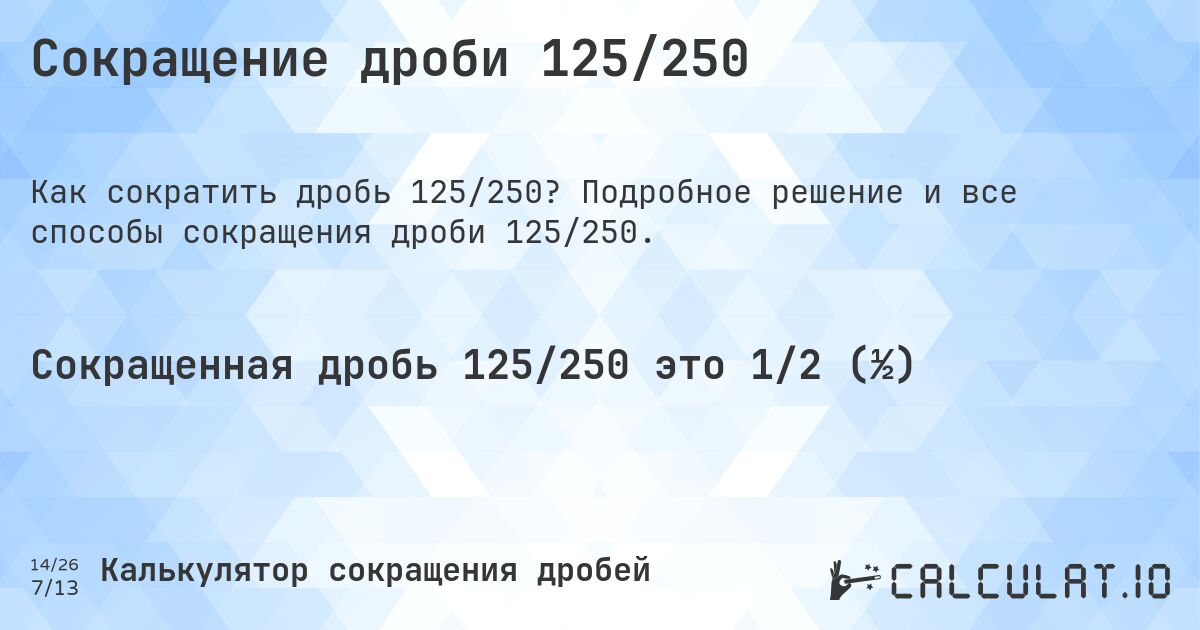 Сокращение дроби 125/250

Как сократить дробь 125/250? Подробное решение и все способы сокращения дроби 125/250.

Сокращенная дробь 125/250 это 1/2 (½)

14/26
7/13

Калькулятор сокращения дробей

CALCULAT.IO